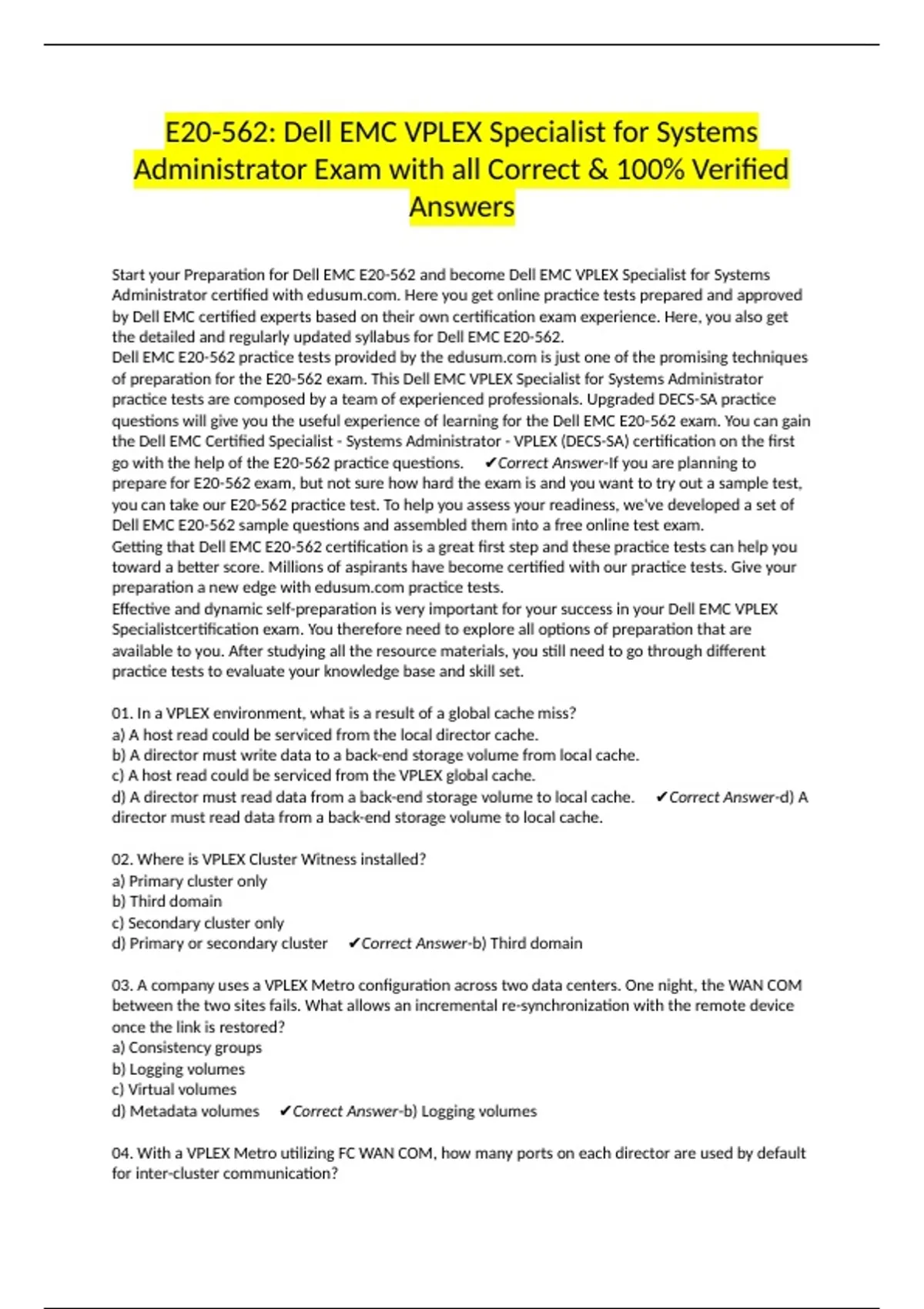 E20-562: Dell EMC VPLEX Specialist for Systems Administrator Exam with all Correct & 100% Verified Answers

Start your Preparation for Dell EMC E20-562 and become Dell EMC VPLEX Specialist for Systems Administrator certified with edusum.com. Here you get online practice tests prepared and approved by Dell EMC certified experts based on their own certification exam experience. Here, you also get the detailed and regularly updated syllabus for Dell EMC E20-562.
Dell EMC E20-562 practice tests provided by the edusum.com is just one of the promising techniques of preparation for the E20-562 exam. This Dell EMC VPLEX Specialist for Systems Administrator practice tests are composed by a team of experienced professionals. Upgraded DECS-SA practice questions will give you the useful experience of learning for the Dell EMC E20-562 exam. You can gain the Dell EMC Certified Specialist - Systems Administrator - VPLEX (DECS-SA) certification on the first go with the help of the E20-562 practice questions. ✔Correct Answer-If you are planning to prepare for E20-562 exam, but not sure how hard the exam is and you want to try out a sample test, you can take our E20-562 practice test. To help you assess your readiness, we've developed a set of Dell EMC E20-562 sample questions and assembled them into a free online test exam.
Getting that Dell EMC E20-562 certification is a great first step and these practice tests can help you toward a better score. Millions of aspirants have become certified with our practice tests. Give your preparation a new edge with edusum.com practice tests.
Effective and dynamic self-preparation is very important for your success in your Dell EMC VPLEX Specialistcertification exam. You therefore need to explore all options of preparation that are available to you. After studying all the resource materials, you still need to go through different practice tests to evaluate your knowledge base and skill set.

01. In a VPLEX environment, what is a result of a global cache miss?
a) A host read could be serviced from the local director cache.
b) A director must write data to a back-end storage volume from local cache.
c) A host read could be serviced from the VPLEX global cache.
d) A director must read data from a back-end storage volume to local cache. ✔Correct Answer-d) A director must read data from a back-end storage volume to local cache.

02. Where is VPLEX Cluster Witness installed?
a) Primary cluster only
b) Third domain
c) Secondary cluster only
d) Primary or secondary cluster ✔Correct Answer-b) Third domain

03. A company uses a VPLEX Metro configuration across two data centers. One night, the WAN COM between the two sites fails. What allows an incremental re-synchronization with the remote device once the link is restored?
a) Consistency groups
b) Logging volumes
c) Virtual volumes
d) Metadata volumes ✔Correct Answer-b) Logging volumes

04. With a VPLEX Metro utilizing FC WAN COM, how many ports on each director are used by default for inter-cluster communication?